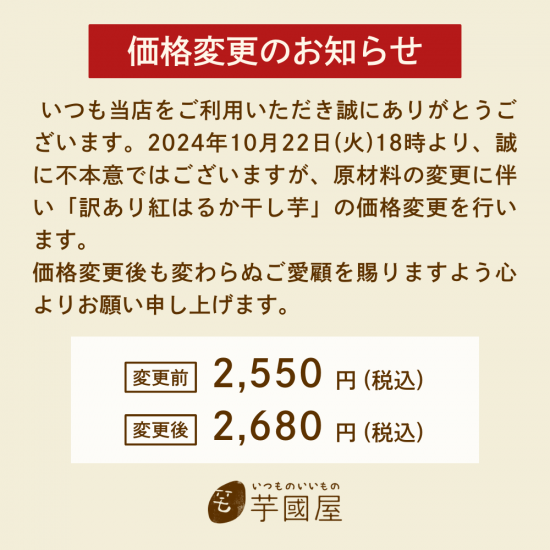 価格変更のお知らせ

いつも当店をご利用いただき誠にありがとうございます。2024年10月22日(火)18時より、誠に不本意ではございますが、原材料の変更に伴い「訳あり紅はるか干し芋」の価格変更を行います。
価格変更後も変わらぬご愛顧を賜りますよう心よりお願い申し上げます。

変更前 2,550 円(税込)
変更後 2,680 円(税込)

いつものいいもの
芋國屋